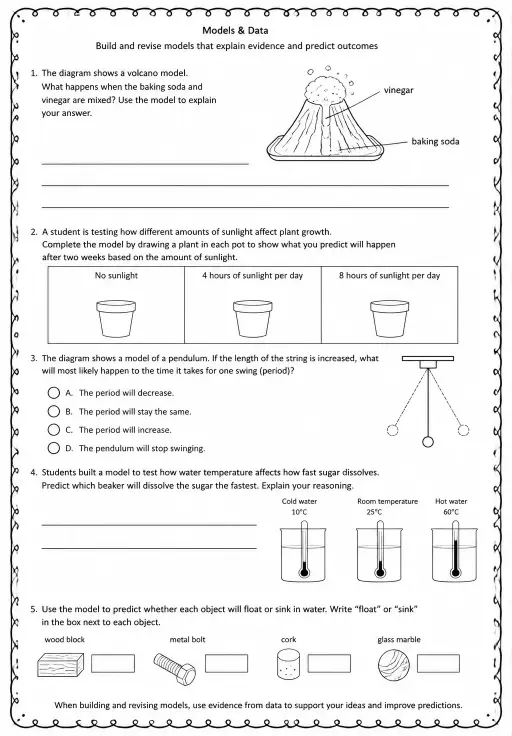 Models & Data

Build and revise models that explain evidence and predict outcomes

1. The diagram shows a volcano model. What happens when the baking soda and vinegar are mixed? Use the model to explain your answer.

vinegar

baking soda

2. A student is testing how different amounts of sunlight affect plant growth. Complete the model by drawing a plant in each pot to show what you predict will happen after two weeks based on the amount of sunlight.

| No sunlight | 4 hours of sunlight per day | 8 hours of sunlight per day |
|---|---|---|
| | | |

3. The diagram shows a model of a pendulum. If the length of the string is increased, what will most likely happen to the time it takes for one swing (period)?

A. The period will decrease.
B. The period will stay the same.
C. The period will increase.
D. The pendulum will stop swinging.

4. Students built a model to test how water temperature affects how fast sugar dissolves. Predict which beaker will dissolve the sugar the fastest. Explain your reasoning.

Cold water 10°C

Room temperature 25°C

Hot water 60°C

5. Use the model to predict whether each object will float or sink in water. Write "float" or "sink" in the box next to each object.

wood block

metal bolt

cork

glass marble

When building and revising models, use evidence from data to support your ideas and improve predictions.